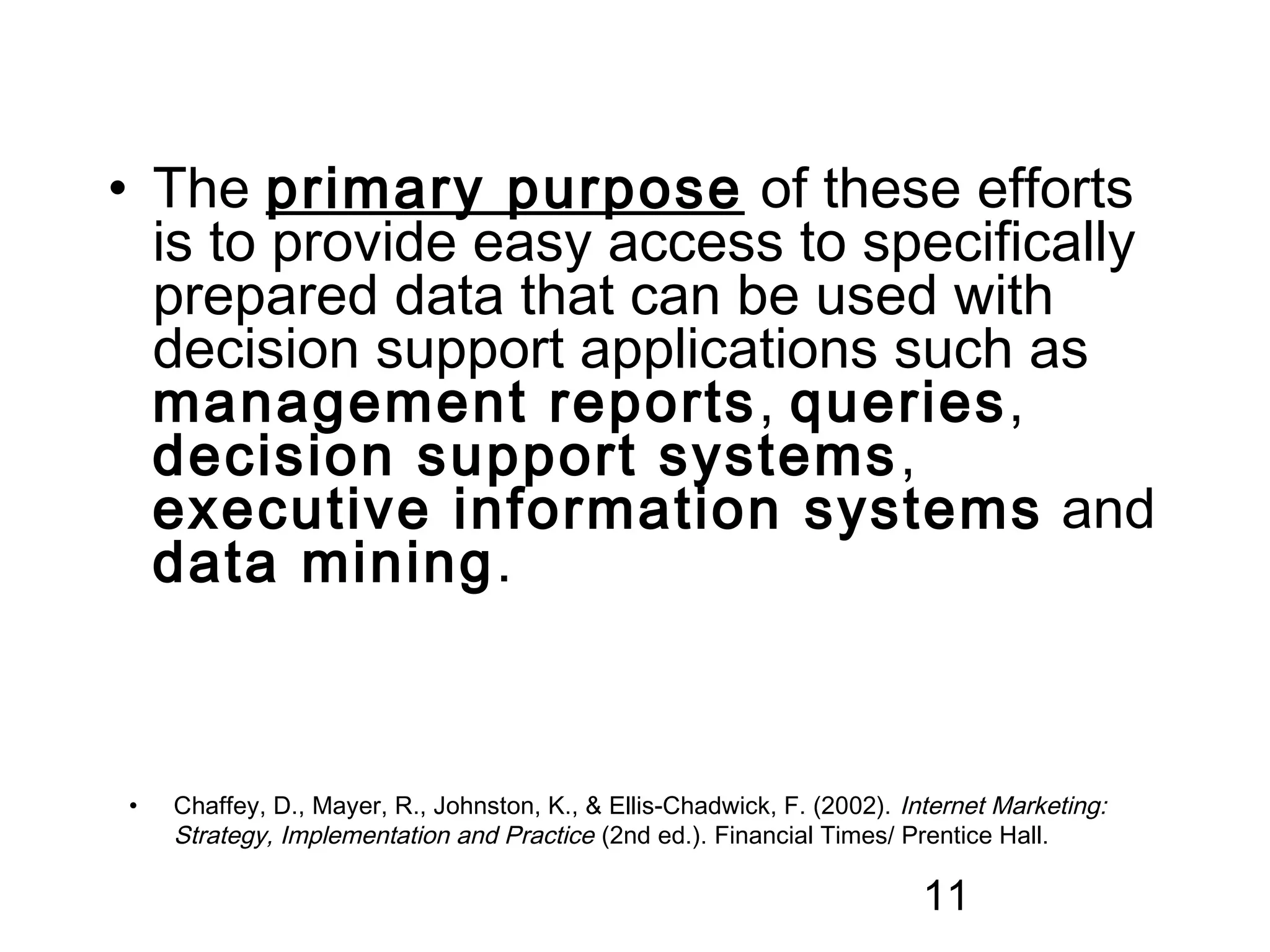 • The primary purpose of these efforts is to provide easy access to specifically prepared data that can be used with decision support applications such as management reports, queries, decision support systems, executive information systems and data mining.

• Chaffey, D., Mayer, R., Johnston, K., & Ellis-Chadwick, F. (2002). Internet Marketing: Strategy, Implementation and Practice (2nd ed.). Financial Times/ Prentice Hall.

11